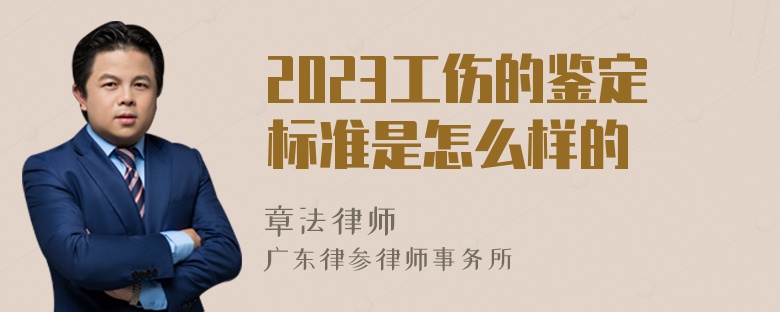 2023工伤的鉴定标准是怎么样的

章法律师
广东律参律师事务所